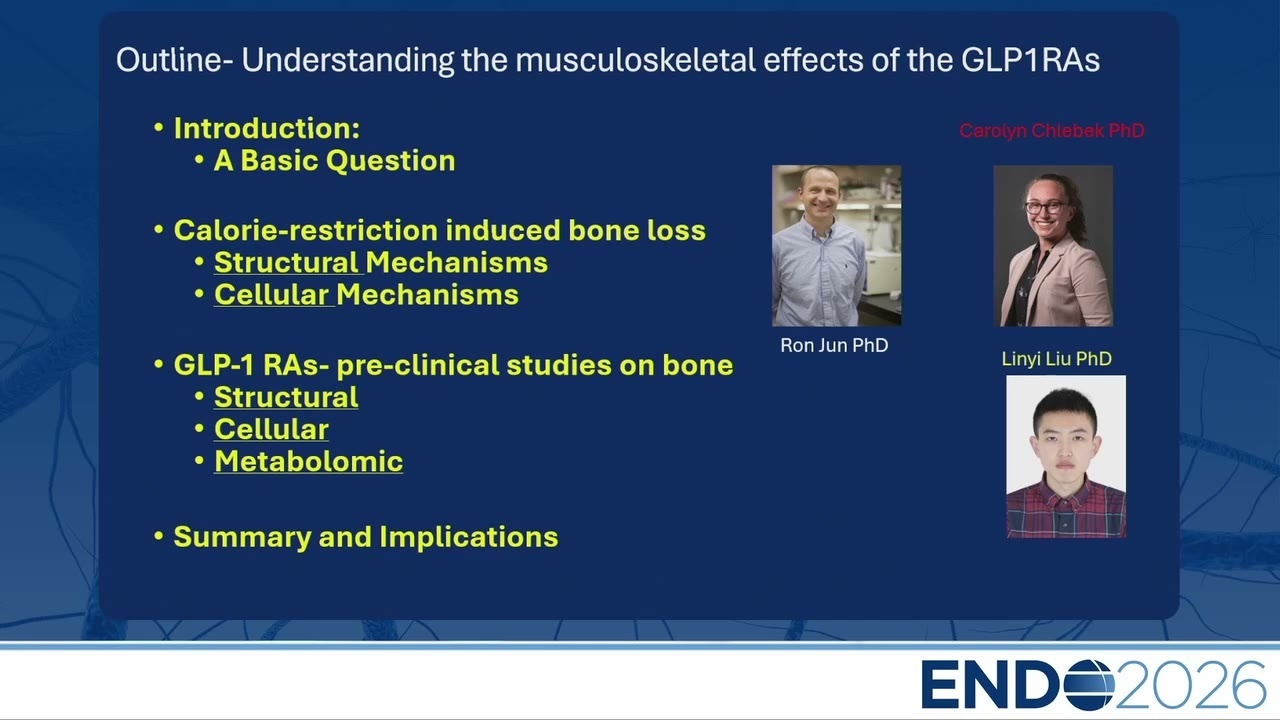 Outline- Understanding the musculoskeletal effects of the GLP1RAs

• Introduction:
• A Basic Question

• Calorie-restriction induced bone loss
• Structural Mechanisms
• Cellular Mechanisms

• GLP-1 RAs- pre-clinical studies on bone
• Structural
• Cellular
• Metabolomic

• Summary and Implications

Carolyn Chlebek PhD

Ron Jun PhD

Linyi Liu PhD

ENDO2026